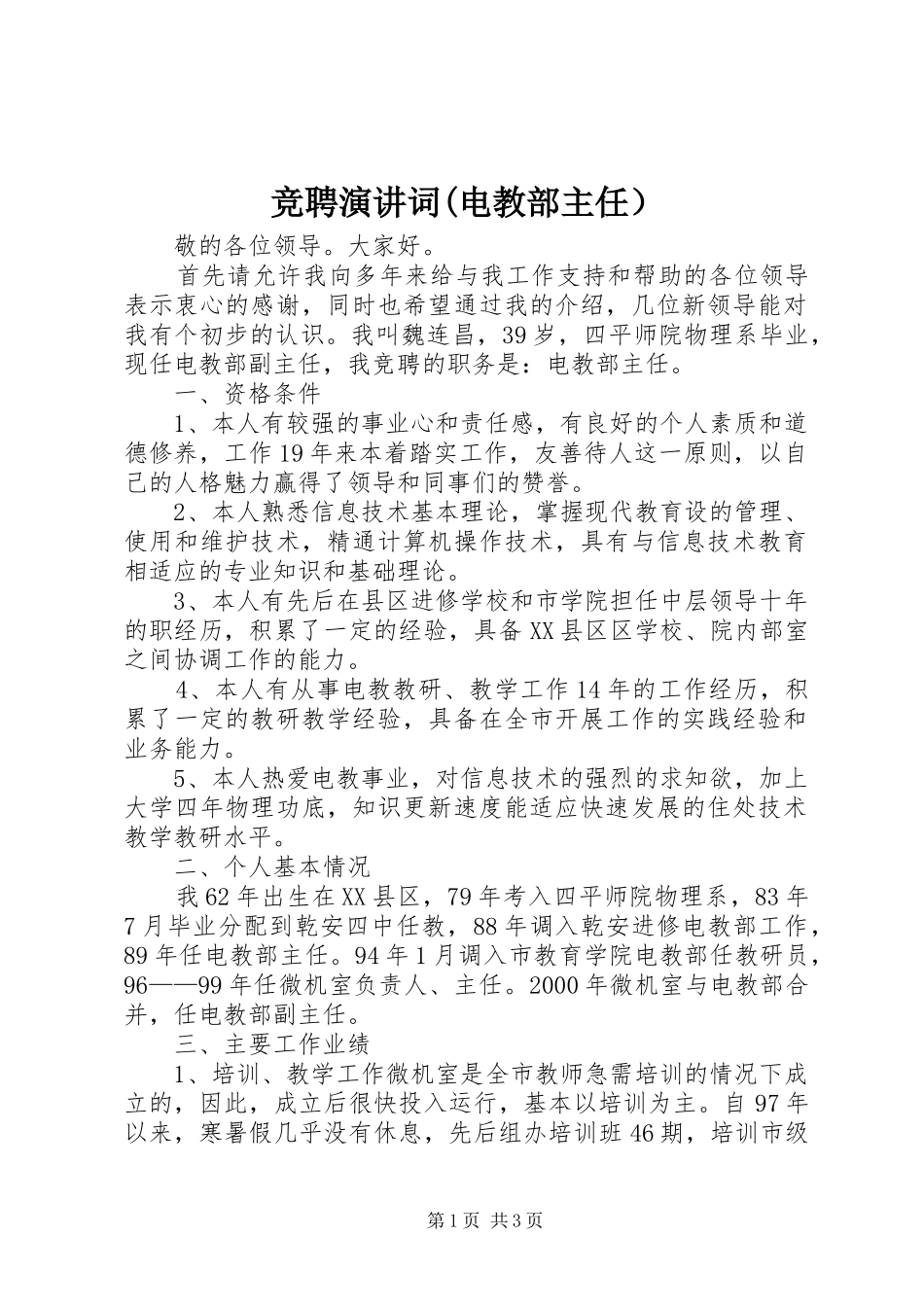 竞聘演讲词(电教部主任）

敬的各位领导。大家好。

首先请允许我向多年来给与我工作支持和帮助的各位领导表示衷心的感谢，同时也希望通过我的介绍，几位新领导能对我有个初步的认识。我叫魏连昌，39岁，四平师院物理系毕业，现任电教部副主任，我竞聘的职务是：电教部主任。

一、资格条件

1、本人有较强的事业心和责任感，有良好的个人素质和道德修养，工作19年来本着踏实工作，友善待人这一原则，以自己的人格魅力赢得了领导和同事们的赞誉。

2、本人熟悉信息技术基本理论，掌握现代教育设的管理、使用和维护技术，精通计算机操作技术，具有与信息技术教育相适应的专业知识和基础理论。

3、本人有先后在县区进修学校和市学院担任中层领导十年的职经历，积累了一定的经验，具备XX县区区学校、院内部室之间协调工作的能力。

4、本人有从事电教教研、教学工作14年的工作经历，积累了一定的教研教学经验，具备在全市开展工作的实践经验和业务能力。

5、本人热爱电教事业，对信息技术的强烈的求知欲，加上大学四年物理功底，知识更新速度能适应快速发展的住处技术教学教研水平。

二、个人基本情况

我62年出生在XX县区，79年考入四平师院物理系，83年7月毕业分配到乾安四中任教，88年调入乾安进修电教部工作，89年任电教部主任。94年1月调入市教育学院电教部任教研员，96——99年任微机室负责人、主任。2000年微机室与电教部合并，任电教部副主任。

三、主要工作业绩

1、培训、教学工作微机室是全市教师急需培训的情况下成立的，因此，成立后很快投入运行，基本以培训为主。自97年以来，寒暑假几乎没有休息，先后组办培训班46期，培训市级

第1页 共3页